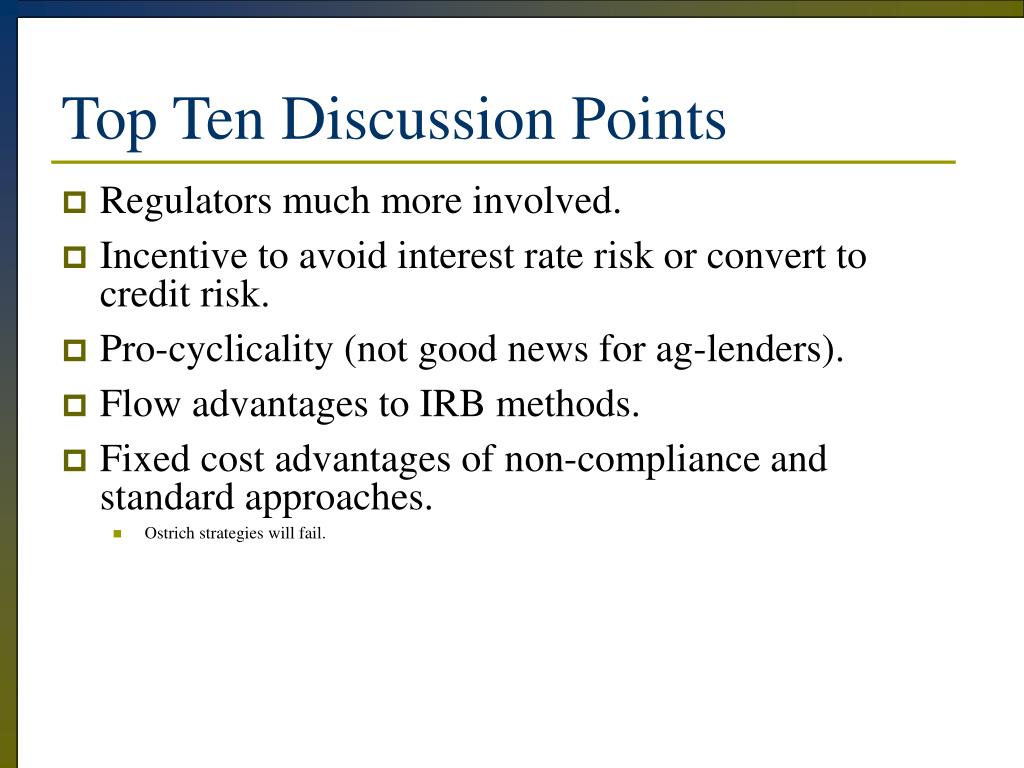 Top Ten Discussion Points

Regulators much more involved.

Incentive to avoid interest rate risk or convert to credit risk.

Pro-cyclicality (not good news for ag-lenders).

Flow advantages to IRB methods.

Fixed cost advantages of non-compliance and standard approaches.

Ostrich strategies will fail.